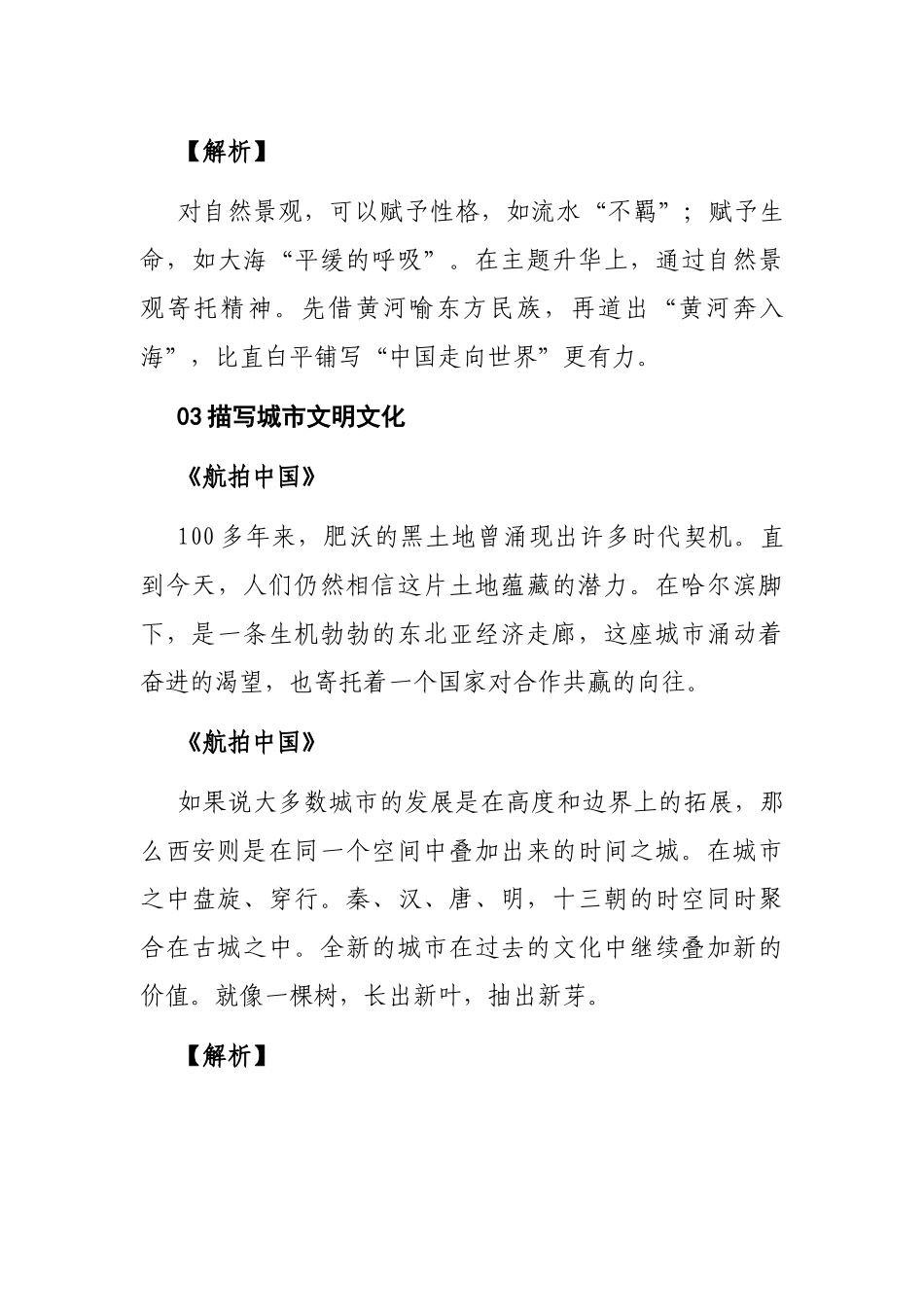 【解析】

对自然景观，可以赋予性格，如流水“不羁”；赋予生命，如大海“平缓的呼吸”。在主题升华上，通过自然景观寄托精神。先借黄河喻东方民族，再道出“黄河奔入海”，比直白平铺写“中国走向世界”更有力。

03 描写城市文明文化

《航拍中国》

100 多年来，肥沃的黑土地曾涌现出许多时代契机。直到今天，人们仍然相信这片土地蕴藏的潜力。在哈尔滨脚下，是一条生机勃勃的东北亚经济走廊，这座城市涌动着奋进的渴望，也寄托着一个国家对合作共赢的向往。

《航拍中国》

如果说大多数城市的发展是在高度和边界上的拓展，那么西安则是在同一个空间中叠加出来的时间之城。在城市之中盘旋、穿行。秦、汉、唐、明，十三朝的时空同时聚合在古城之中。全新的城市在过去的文化中继续叠加新的价值。就像一棵树，长出新叶，抽出新芽。

【解析】